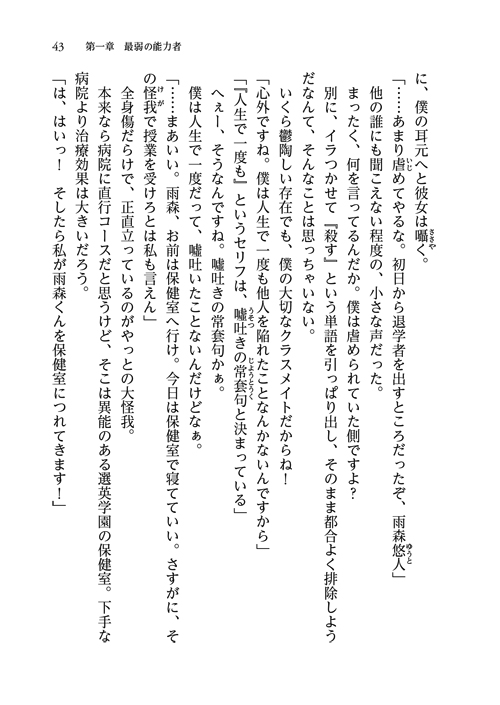 43　第一章　最弱の能力者

に、僕の耳元へと彼女は囁く。

「……あまり虐めてやるな。初日から退学者を出すところだったぞ、雨森悠人」

他の誰にも聞こえない程度の、小さな声だった。

まったく、何を言ってるんだか。僕は虐められていた側ですよ？

別に、イラつかせて『殺す』という単語を引っぱり出し、そのまま都合よく排除しようだなんて、そんなことは思っちゃいない。

いくら鬱陶しい存在でも、僕の大切なクラスメイトだからね！

「心外ですね。僕は人生で一度も他人を陥れたことなんかないんですから」

「『人生で一度も』というセリフは、嘘吐きの常套句と決まっている」

へぇー、そうなんですね。嘘吐きの常套句かぁ。

僕は人生で一度だって、嘘吐いたことないんだけどなぁ。

「……まあいい。雨森、お前は保健室へ行け。今日は保健室で寝てていい。さすがに、その怪我で授業を受けろとは私も言えん」

全身傷だらけで、正直立っているのがやっとの大怪我。

本来なら病院に直行コースだと思うけど、そこは異能のある選英学園の保健室。下手な病院より治療効果は大きいだろう。

「は、はいっ！　そしたら私が雨森くんを保健室につれてきます！」